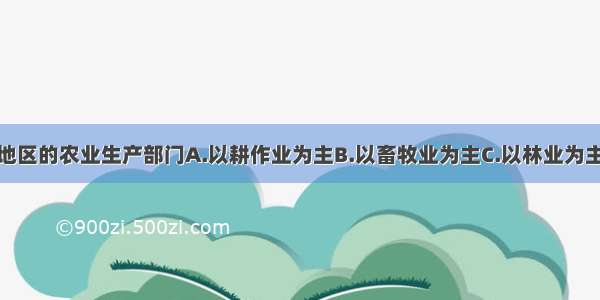 地区的农业生产部门A.以耕作业为主B.以畜牧业为主C.以林业为主

©900zi.500zi.com